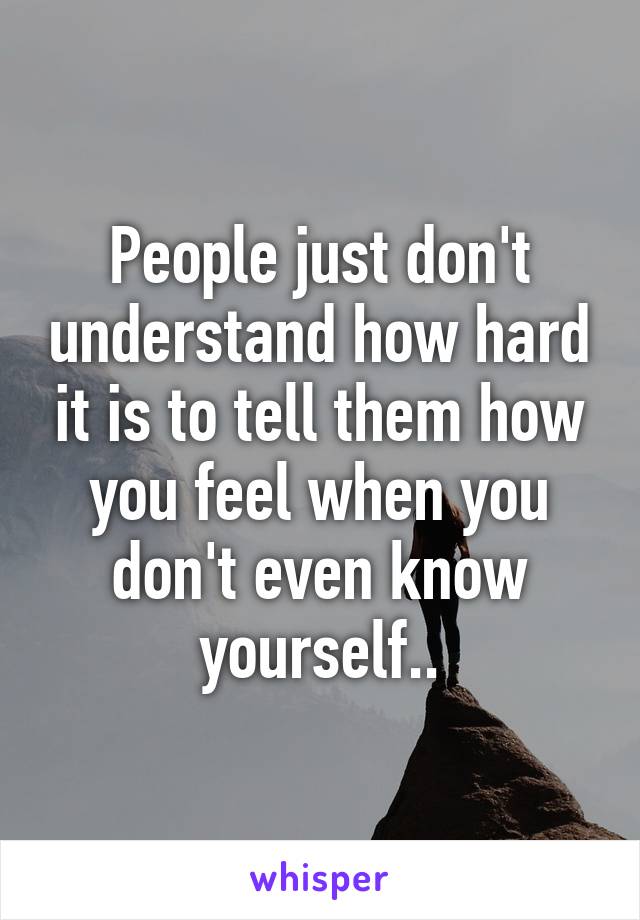 People just don't understand how hard it is to tell them how you feel when you don't even know yourself..

whisper